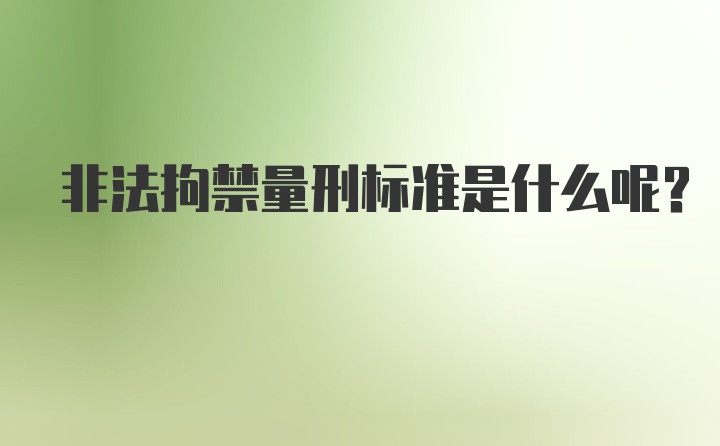 非法拘禁量刑标准是什么呢?